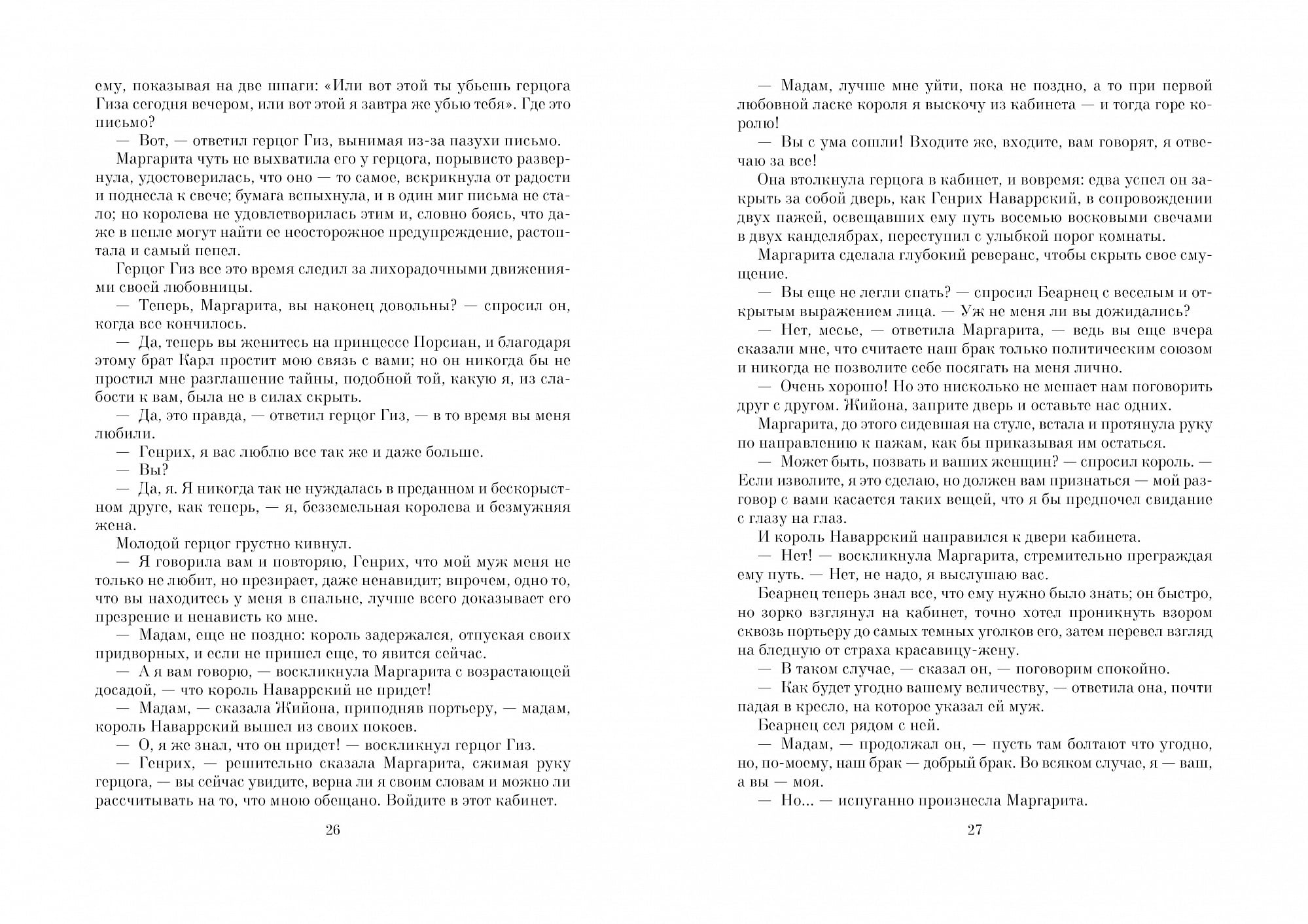 ему, показывая на две шпаги: «Или вот этой ты убьешь герцога Гиза сегодня вечером, или вот этой я завтра же убью тебя». Где это письмо?

— Вот, — ответил герцог Гиз, вынимая из-за пазухи письмо.

Маргарита чуть не выхватила его у герцога, порывисто развернула, удостоверилась, что оно — то самое, вскрикнула от радости и поднесла к свече; бумага вспыхнула, и в один миг письма не стало; но королева не удовлетворилась этим и, словно боясь, что даже в пепле могут найти ее неосторожное предупреждение, растоптала и самый пепел.

Герцог Гиз все это время следил за лихорадочными движениями своей любовницы.

— Теперь, Маргарита, вы наконец довольны? — спросил он, когда все кончилось.

— Да, теперь вы женитесь на принцессе Порсиан, и благодаря этому брат Карл простит мою связь с вами; но он никогда бы не простил мне разглашение тайны, подобной той, какую я, из слабости к вам, была не в силах скрыть.

— Да, это правда, — ответил герцог Гиз, — в то время вы меня любили.

— Генрих, я вас люблю все так же и даже больше.

— Вы?

— Да, я. Я никогда так не нуждалась в преданном и бескорыстном друге, как теперь, — я, безземельная королева и безмужняя жена.

Молодой герцог грустно кивнул.

— Я говорила вам и повторяю, Генрих, что мой муж меня не только не любит, но презирает, даже ненавидит; впрочем, одно то, что вы находитесь у меня в спальне, лучше всего доказывает его презрение и ненависть ко мне.

— Мадам, еще не поздно: король задержался, отпуская своих придворных, и если не пришел еще, то явится сейчас.

— А я вам говорю, — воскликнула Маргарита с возрастающей досадой, — что король Наваррский не придет!

— Мадам, — сказала Жийона, приподняв портьеру, — мадам, король Наваррский вышел из своих покоев.

— О, я же знал, что он придет! — воскликнул герцог Гиз.

— Генрих, — решительно сказала Маргарита, сжимая руку герцога, — вы сейчас увидите, верна ли я своим словам и можно ли рассчитывать на то, что мною обещано. Войдите в этот кабинет.

26

— Мадам, лучше мне уйти, пока не поздно, а то при первой любовной ласке короля я выскочу из кабинета — и тогда горе королю!

— Вы с ума сошли! Входите же, входите, вам говорят, я отвечаю за все!

Она втолкнула герцога в кабинет, и вовремя: едва успел он закрыть за собой дверь, как Генрих Наваррский, в сопровождении двух пажей, освещавших ему путь восемью восковыми свечами в двух канделябрах, переступил с улыбкой порог комнаты.

Маргарита сделала глубокий реверанс, чтобы скрыть свое смущение.

— Вы еще не легли спать? — спросил Беарнец с веселым и открытым выражением лица. — Уж не меня ли вы дожидались?

— Нет, месье, — ответила Маргарита, — ведь вы еще вчера сказали мне, что считаете наш брак только политическим союзом и никогда не позволите себе посягать на меня лично.

— Очень хорошо! Но это нисколько не мешает нам поговорить друг с другом. Жийона, заприте дверь и оставьте нас одних.

Маргарита, до этого сидевшая на стуле, встала и протянула руку по направлению к пажам, как бы приказывая им остаться.

— Может быть, позвать и ваших женщин? — спросил король. — Если изволите, я это сделаю, но должен вам признаться — мой разговор с вами касается таких вещей, что я бы предпочел свидание с глазу на глаз.

И король Наваррский направился к двери кабинета.

— Нет! — воскликнула Маргарита, стремительно преграждая ему путь. — Нет, не надо, я выслушаю вас.

Беарнец теперь знал все, что ему нужно было знать; он быстро, но зорко взглянул на кабинет, точно хотел проникнуть взором сквозь портьеру до самых темных уголков его, затем перевел взгляд на бледную от страха красавицу-жену.

— В таком случае, — сказал он, — поговорим спокойно.

— Как будет угодно вашему величеству, — ответила она, почти падая в кресло, на которое указал ей муж.

Беарнец сел рядом с ней.

— Мадам, — продолжал он, — пусть там болтают что угодно, но, по-моему, наш брак — добрый брак. Во всяком случае, я — ваш, а вы — моя.

— Но... — испуганно произнесла Маргарита.

27